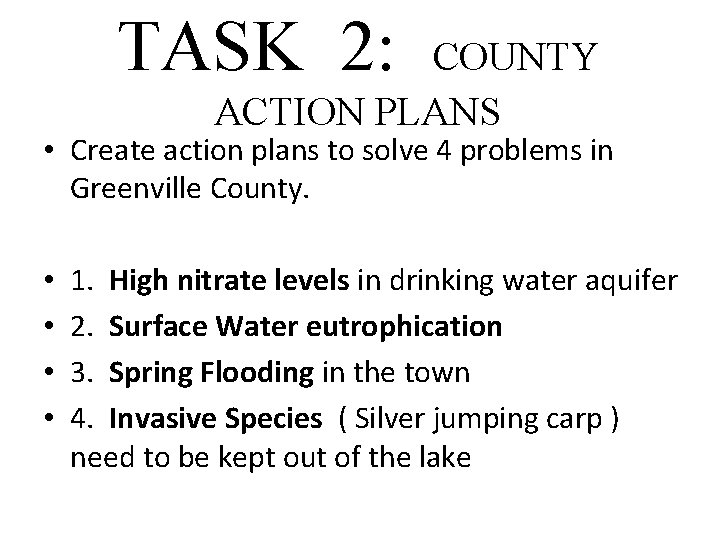 TASK 2: COUNTY ACTION PLANS

• Create action plans to solve 4 problems in Greenville County.

• 1. High nitrate levels in drinking water aquifer
• 2. Surface Water eutrophication
• 3. Spring Flooding in the town
• 4. Invasive Species ( Silver jumping carp ) need to be kept out of the lake